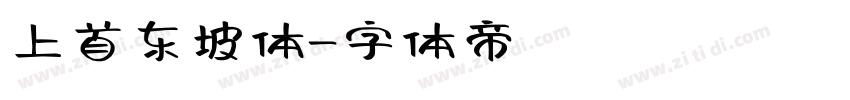 上首东坡体-字体帝

www.zi ti di.com www.zi ti di.com www.zi ti di.com www.zi ti di.com